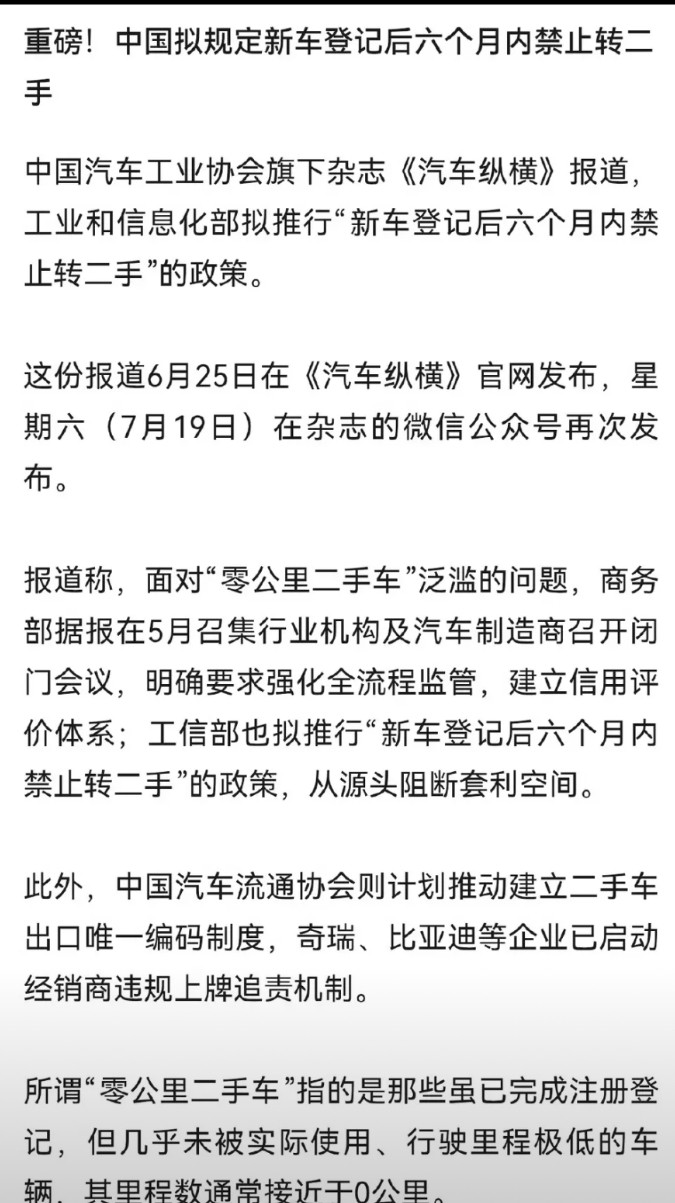 重磅！中国拟规定新车登记后六个月内禁止转二手

中国汽车工业协会旗下杂志《汽车纵横》报道，工业和信息化部拟推行“新车登记后六个月内禁止转二手”的政策。

这份报道6月25日在《汽车纵横》官网发布，星期六（7月19日）在杂志的微信公众号再次发布。

报道称，面对“零公里二手车”泛滥的问题，商务部据报在5月召集行业机构及汽车制造商召开闭门会议，明确要求强化全流程监管，建立信用评价体系；工信部也拟推行“新车登记后六个月内禁止转二手”的政策，从源头阻断套利空间。

此外，中国汽车流通协会则计划推动建立二手车出口唯一编码制度，奇瑞、比亚迪等企业已启动经销商违规上牌追责机制。

所谓“零公里二手车”指的是那些虽已完成注册登记，但几乎未被实际使用、行驶里程极低的车辆，其里程数通常接近于0公里。